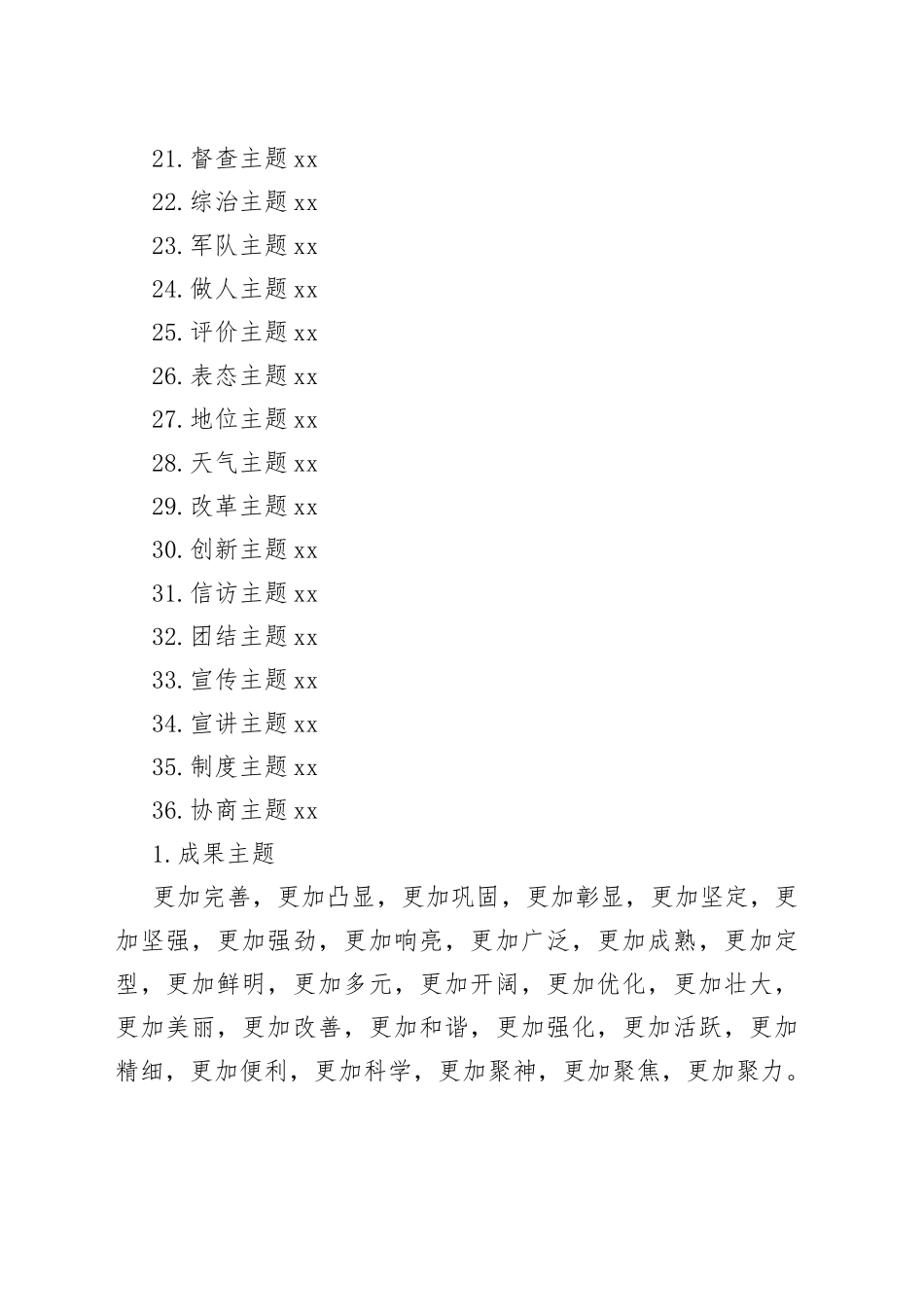 21. 督查主题 xx
22. 综治主题 xx
23. 军队主题 xx
24. 做人主题 xx
25. 评价主题 xx
26. 表态主题 xx
27. 地位主题 xx
28. 天气主题 xx
29. 改革主题 xx
30. 创新主题 xx
31. 信访主题 xx
32. 团结主题 xx
33. 宣传主题 xx
34. 宣讲主题 xx
35. 制度主题 xx
36. 协商主题 xx
1. 成果主题

更加完善，更加凸显，更加巩固，更加彰显，更加坚定，更加坚强，更加强劲，更加响亮，更加广泛，更加成熟，更加定型，更加鲜明，更加多元，更加开阔，更加优化，更加壮大，更加美丽，更加改善，更加和谐，更加强化，更加活跃，更加精细，更加便利，更加科学，更加聚神，更加聚焦，更加聚力。